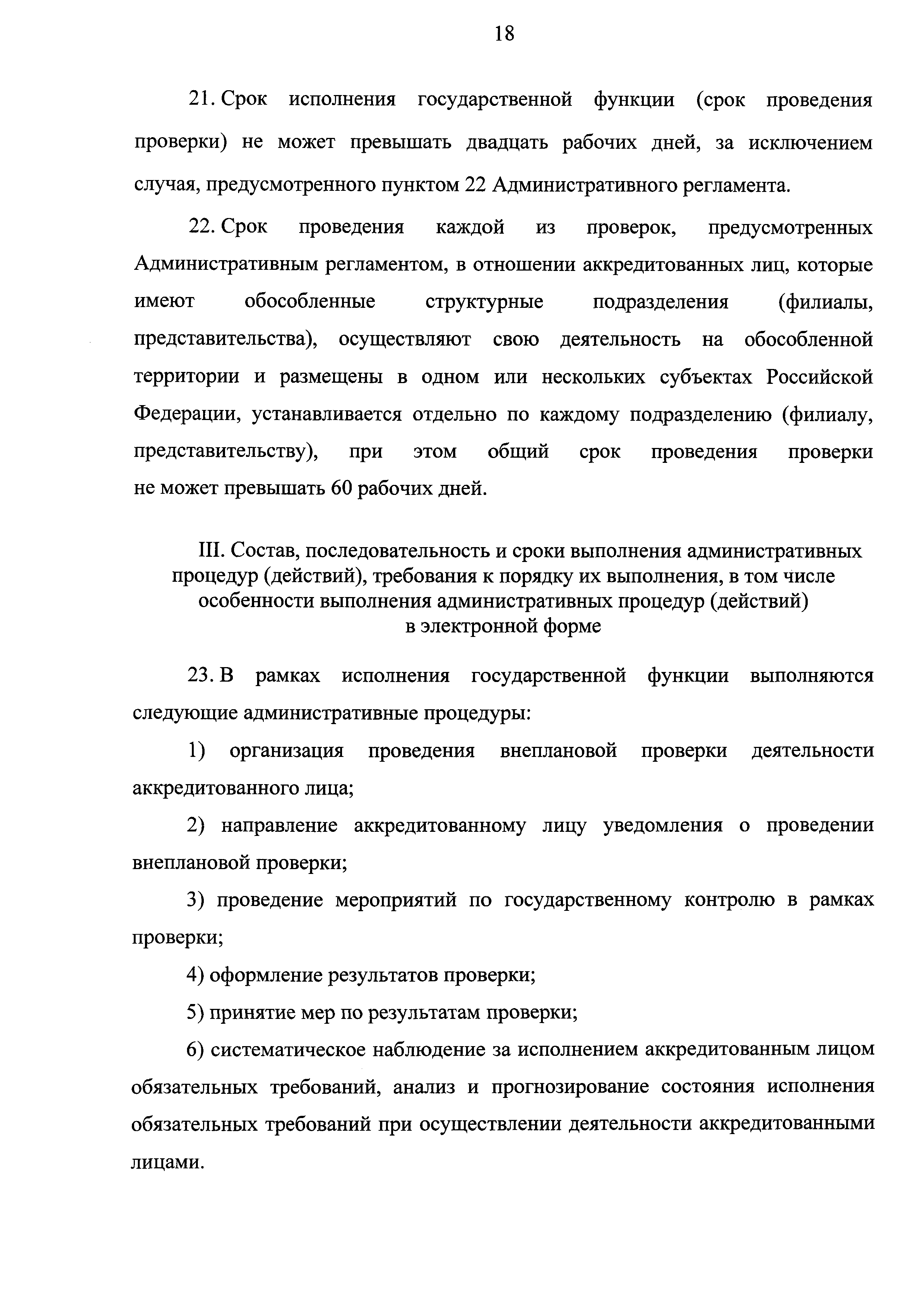 18

21. Срок исполнения государственной функции (срок проведения проверки) не может превышать двадцать рабочих дней, за исключением случая, предусмотренного пунктом 22 Административного регламента.

22. Срок проведения каждой из проверок, предусмотренных Административным регламентом, в отношении аккредитованных лиц, которые имеют обособленные структурные подразделения (филиалы, представительства), осуществляют свою деятельность на обособленной территории и размещены в одном или нескольких субъектах Российской Федерации, устанавливается отдельно по каждому подразделению (филиалу, представительству), при этом общий срок проведения проверки не может превышать 60 рабочих дней.

III. Состав, последовательность и сроки выполнения административных процедур (действий), требования к порядку их выполнения, в том числе особенности выполнения административных процедур (действий) в электронной форме

23. В рамках исполнения государственной функции выполняются следующие административные процедуры:

1) организация проведения внеплановой проверки деятельности аккредитованного лица;

2) направление аккредитованному лицу уведомления о проведении внеплановой проверки;

3) проведение мероприятий по государственному контролю в рамках проверки;

4) оформление результатов проверки;

5) принятие мер по результатам проверки;

6) систематическое наблюдение за исполнением аккредитованным лицом обязательных требований, анализ и прогнозирование состояния исполнения обязательных требований при осуществлении деятельности аккредитованными лицами.